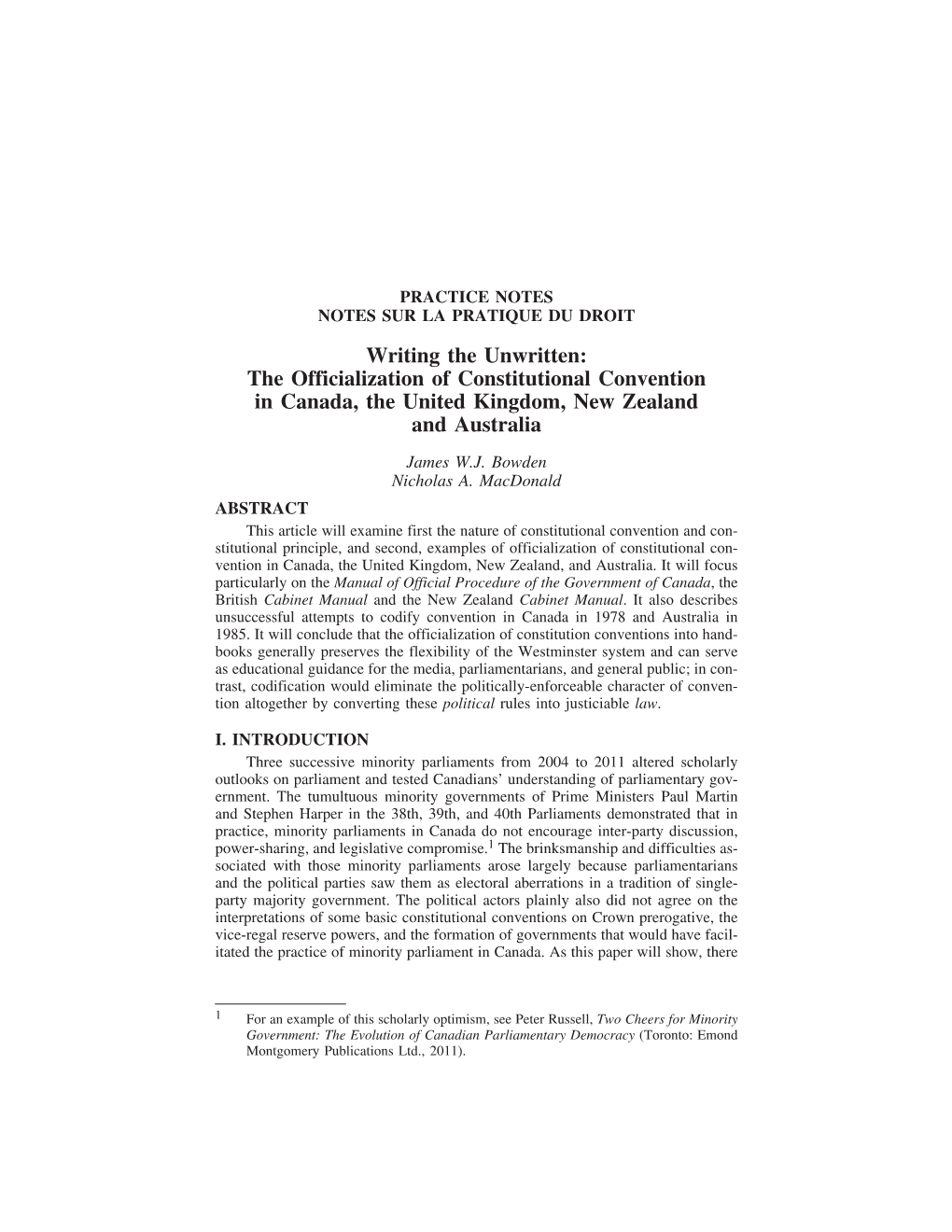 PRACTICE NOTES
NOTES SUR LA PRATIQUE DU DROIT

Writing the Unwritten: The Officialization of Constitutional Convention in Canada, the United Kingdom, New Zealand and Australia

James W.J. Bowden
Nicholas A. MacDonald

ABSTRACT

This article will examine first the nature of constitutional convention and constitutional principle, and second, examples of officialization of constitutional convention in Canada, the United Kingdom, New Zealand, and Australia. It will focus particularly on the Manual of Official Procedure of the Government of Canada, the British Cabinet Manual and the New Zealand Cabinet Manual. It also describes unsuccessful attempts to codify convention in Canada in 1978 and Australia in 1985. It will conclude that the officialization of constitution conventions into handbooks generally preserves the flexibility of the Westminster system and can serve as educational guidance for the media, parliamentarians, and general public; in contrast, codification would eliminate the politically-enforceable character of convention altogether by converting these political rules into justiciable law.

I. INTRODUCTION

Three successive minority parliaments from 2004 to 2011 altered scholarly outlooks on parliament and tested Canadians' understanding of parliamentary government. The tumultuous minority governments of Prime Ministers Paul Martin and Stephen Harper in the 38th, 39th, and 40th Parliaments demonstrated that in practice, minority parliaments in Canada do not encourage inter-party discussion, power-sharing, and legislative compromise.$^1$ The brinksmanship and difficulties associated with those minority parliaments arose largely because parliamentarians and the political parties saw them as electoral aberrations in a tradition of single-party majority government. The political actors plainly also did not agree on the interpretations of some basic constitutional conventions on Crown prerogative, the vice-regal reserve powers, and the formation of governments that would have facilitated the practice of minority parliament in Canada. As this paper will show, there

$^1$ For an example of this scholarly optimism, see Peter Russell, Two Cheers for Minority Government: The Evolution of Canadian Parliamentary Democracy (Toronto: Emond Montgomery Publications Ltd., 2011).